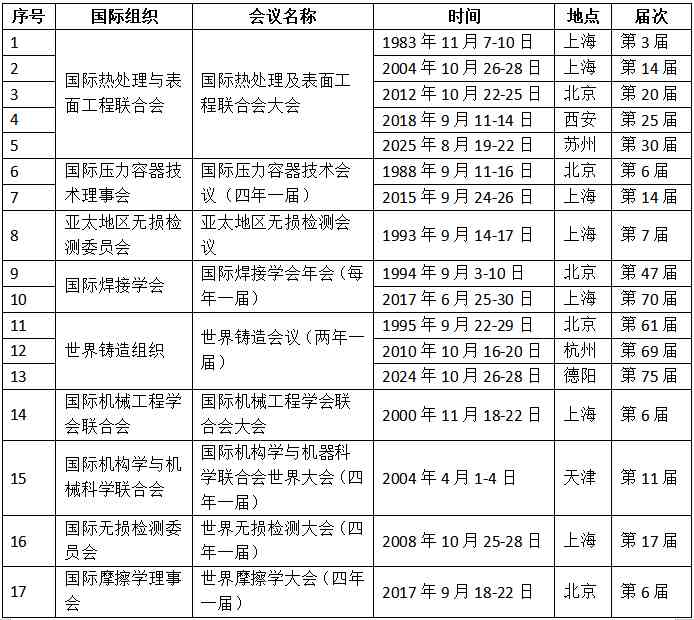 | 序号 | 国际组织 | 会议名称 | 时间 | 地点 | 届次 |
|---|---|---|---|---|---|
| 1 | 国际热处理与表面工程联合会 | 国际热处理及表面工程联合会大会 | 1983年11月7-10日 | 上海 | 第3届 |
| 2 |  |  | 2004年10月26-28日 | 上海 | 第14届 |
| 3 |  |  | 2012年10月22-25日 | 北京 | 第20届 |
| 4 |  |  | 2018年9月11-14日 | 西安 | 第25届 |
| 5 |  |  | 2025年8月19-22日 | 苏州 | 第30届 |
| 6 | 国际压力容器技术理事会 | 国际压力容器技术会议（四年一届） | 1988年9月11-16日 | 北京 | 第6届 |
| 7 |  |  | 2015年9月24-26日 | 上海 | 第14届 |
| 8 | 亚太地区无损检测委员会 | 亚太地区无损检测会议 | 1993年9月14-17日 | 上海 | 第7届 |
| 9 | 国际焊接学会 | 国际焊接学会年会（每年一届） | 1994年9月3-10日 | 北京 | 第47届 |
| 10 |  |  | 2017年6月25-30日 | 上海 | 第70届 |
| 11 | 世界铸造组织 | 世界铸造会议（两年一届） | 1995年9月22-29日 | 北京 | 第61届 |
| 12 |  |  | 2010年10月16-20日 | 杭州 | 第69届 |
| 13 |  |  | 2024年10月26-28日 | 德阳 | 第75届 |
| 14 | 国际机械工程学会联合会 | 国际机械工程学会联合会大会 | 2000年11月18-22日 | 上海 | 第6届 |
| 15 | 国际机构学与机械科学联合会 | 国际机构学与机器科学联合会世界大会（四年一届） | 2004年4月1-4日 | 天津 | 第11届 |
| 16 | 国际无损检测委员会 | 世界无损检测大会（四年一届） | 2008年10月25-28日 | 上海 | 第17届 |
| 17 | 国际摩擦学理事会 | 世界摩擦学大会（四年一届） | 2017年9月18-22日 | 北京 | 第6届 |